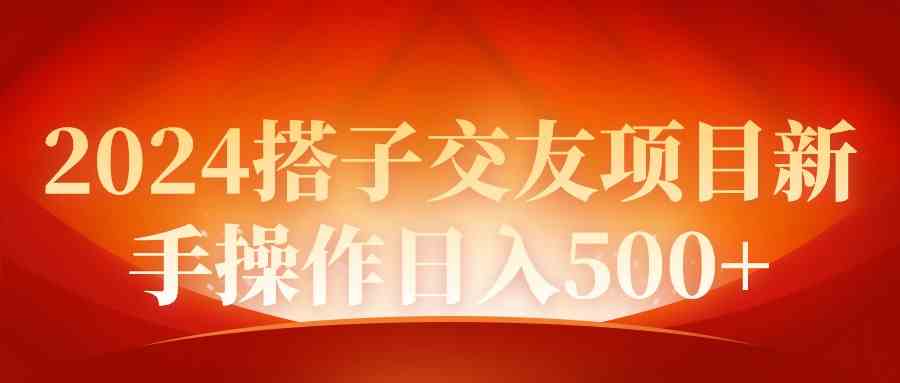 2024搭子交友项目新手操作日入500+